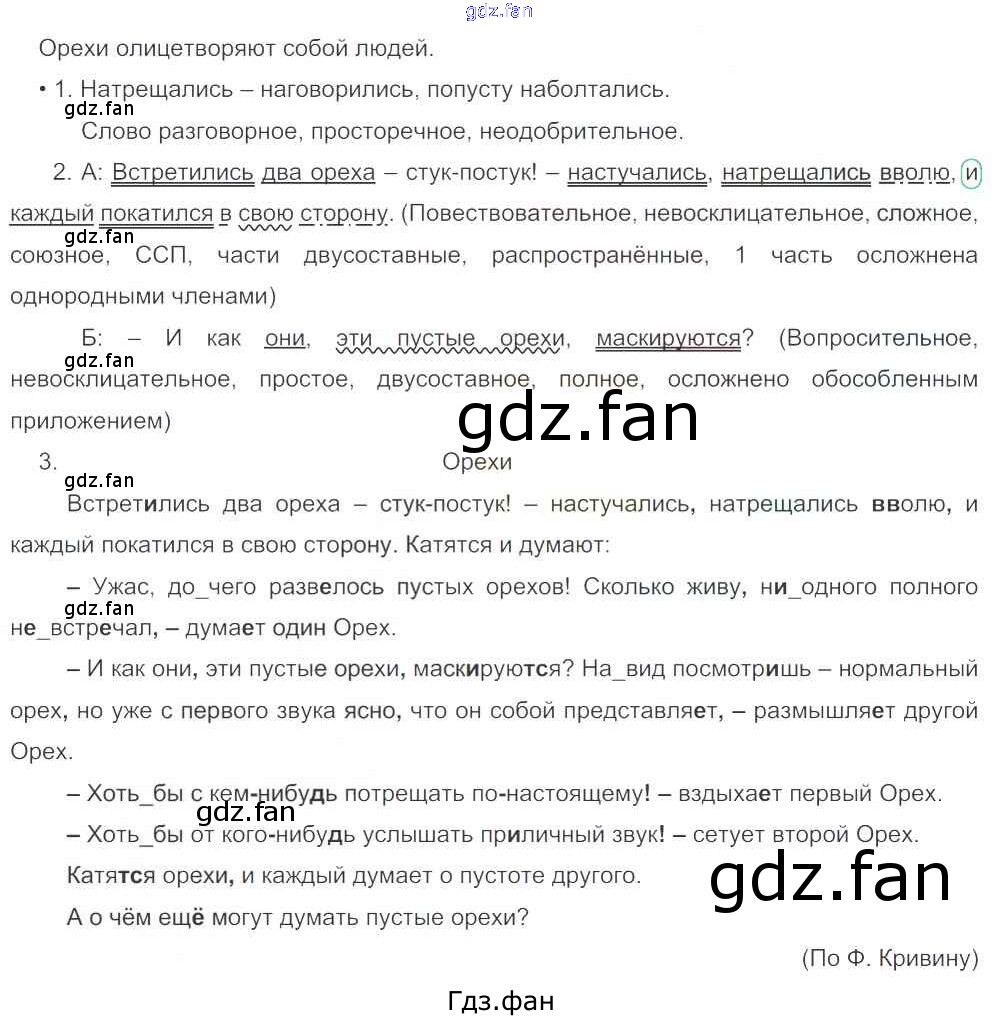 gdz.fan

Орехи олицетворяют собой людей.

• 1. Натрещались – наговорились, попусту наболтались.

gdz.fan

Слово разговорное, просторечное, неодобрительное.

2. А: Встретились два ореха – стук-постук! – настучались, натрещались вволю, и каждый покатился в свою сторону. (Повествовательное, невосклицательное, сложное, союзное, ССП, части двусоставные, распространённые, 1 часть осложнена однородными членами)

gdz.fan

Б: – И как они, эти пустые орехи, маскируются? (Вопросительное, невосклицательное, простое, двусоставное, полное, осложнено обособленным приложением)

gdz.fan

gdz.fan

3. Орехи

gdz.fan

Встретились два ореха – стук-постук! – настучались, натрещались вволю, и каждый покатился в свою сторону. Катятся и думают:

– Ужас, до_чего развелось пустых орехов! Сколько живу, ни_одного полного не_встречал, – думает один Орех.

gdz.fan

– И как они, эти пустые орехи, маскируются? На_вид посмотришь – нормальный орех, но уже с первого звука ясно, что он собой представляет, – размышляет другой Орех.

– Хоть_бы с кем-нибудь потрещать по-настоящему! – вздыхает первый Орех.

gdz.fan

– Хоть_бы от кого-нибудь услышать приличный звук! – сетует второй Орех.

Катятся орехи, и каждый думает о пустоте другого.

gdz.fan

А о чём ещё могут думать пустые орехи?

(По Ф. Кривину)

Гдз.фан